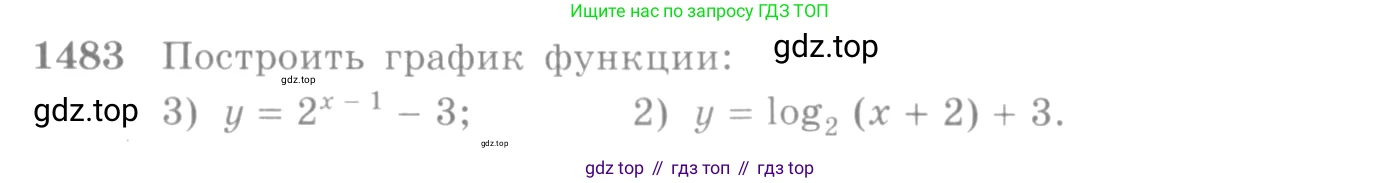 Ищите нас по запросу ГДЗ ТОП

1483 Построить график функции: gdz.top

gdz.top

gdz.top 3) $y = 2^{x-1} - 3$; 2) $y = \log_2 (x + 2) + 3$.

gdz.top

gdz top // гдз топ // гдз top